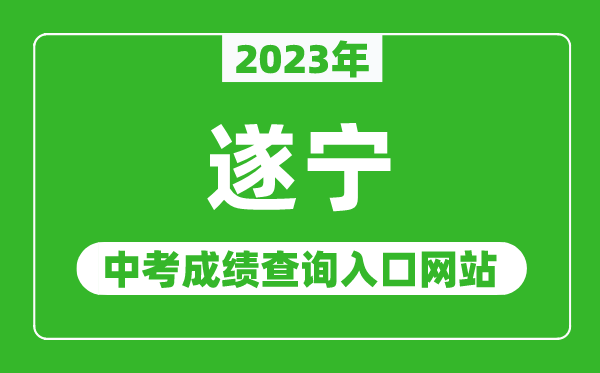 2023年

遂宁

中考成绩查询入口网站